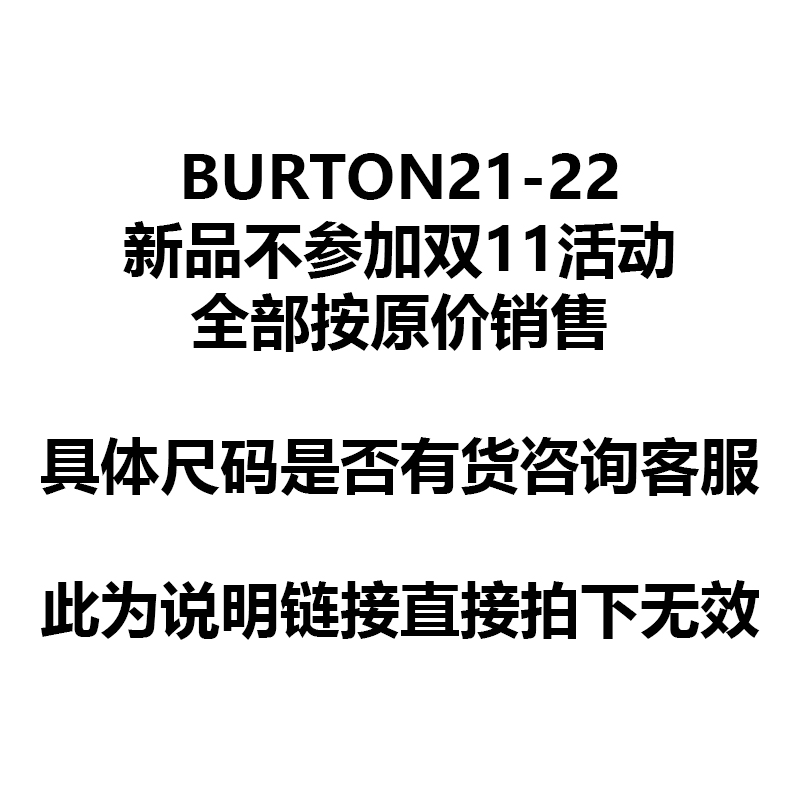 BURTON21-22
新品不参加双11活动
全部按原价销售

具体尺码是否有货咨询客服

此为说明链接直接拍下无效